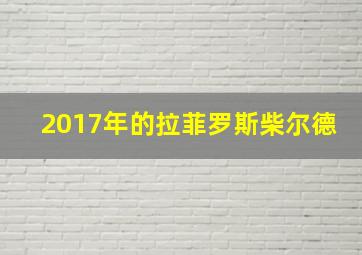 2017年的拉菲罗斯柴尔德